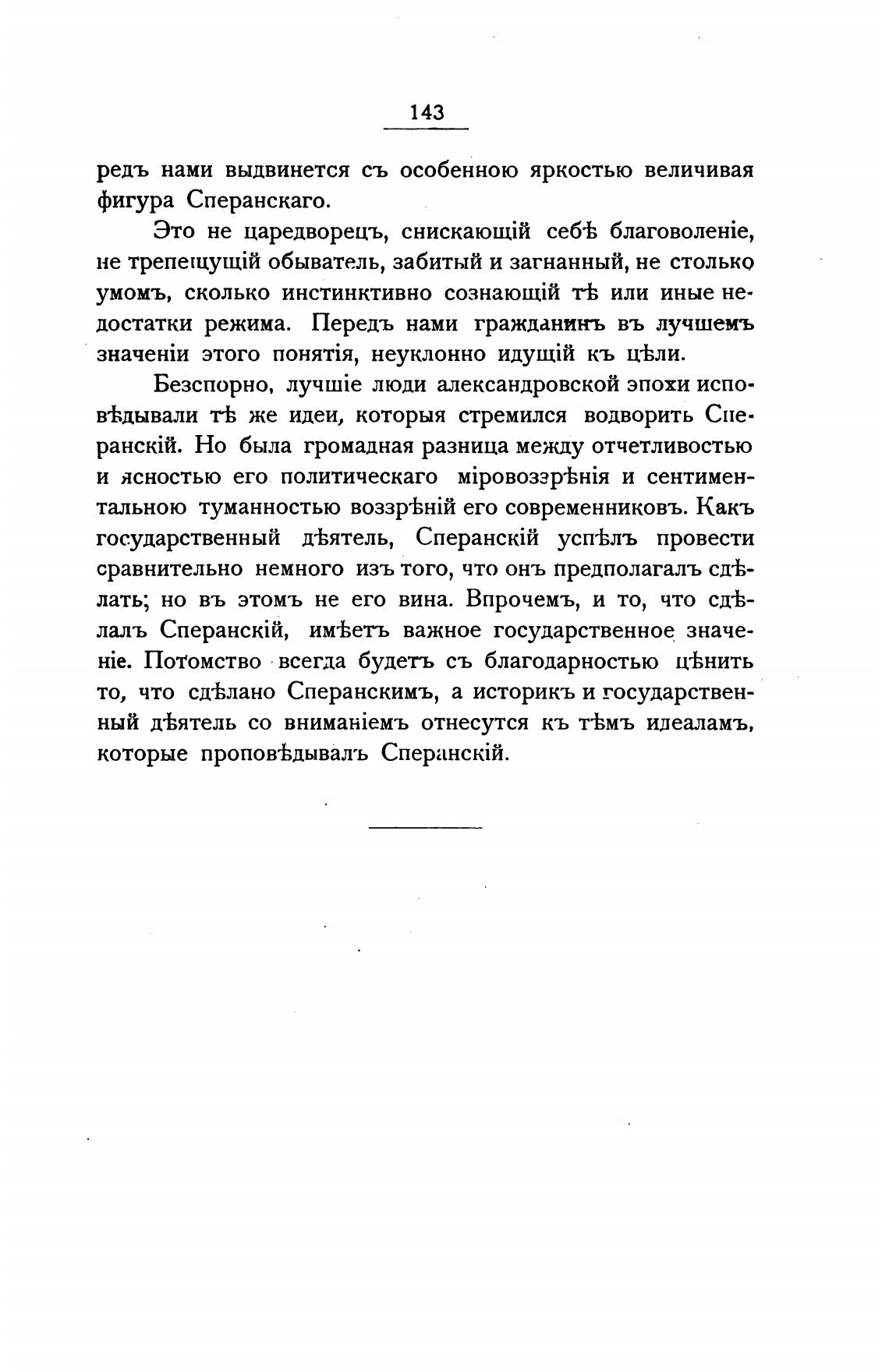 143

редъ нами выдвинется съ особенною яркостью величивая фигура Сперанскаго.

Это не царедворецъ, снискающій себѣ благоволеніе, не трепещущій обыватель, забитый и загнанный, не столько умомъ, сколько инстинктивно сознающій тѣ или иные недостатки режима. Передъ нами гражданинъ въ лучшемъ значеніи этого понятія, неуклонно идущій къ цѣли.

Безспорно, лучшіе люди александровской эпохи исповѣдывали тѣ же идеи, которыя стремился водворить Сперанскій. Но была громадная разница между отчетливостью и ясностью его политическаго міровоззрѣнія и сентиментальною туманностью воззрѣній его современниковъ. Какъ государственный дѣятель, Сперанскій успѣлъ провести сравнительно немного изъ того, что онъ предполагалъ сдѣлать; но въ этомъ не его вина. Впрочемъ, и то, что сдѣлалъ Сперанскій, имѣетъ важное государственное значеніе. Потомство всегда будетъ съ благодарностью цѣнить то, что сдѣлано Сперанскимъ, а историкъ и государственный дѣятель со вниманіемъ отнесутся къ тѣмъ идеаламъ, которые проповѣдывалъ Сперанскій.